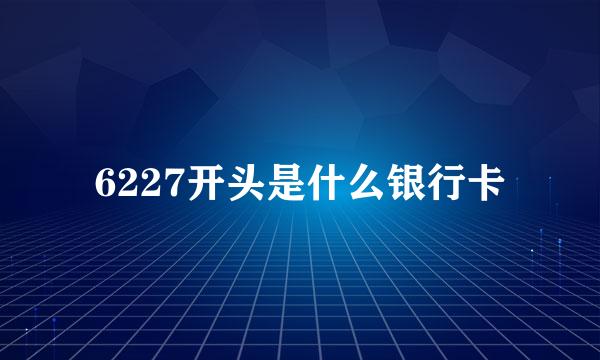 6227开头是什么银行卡